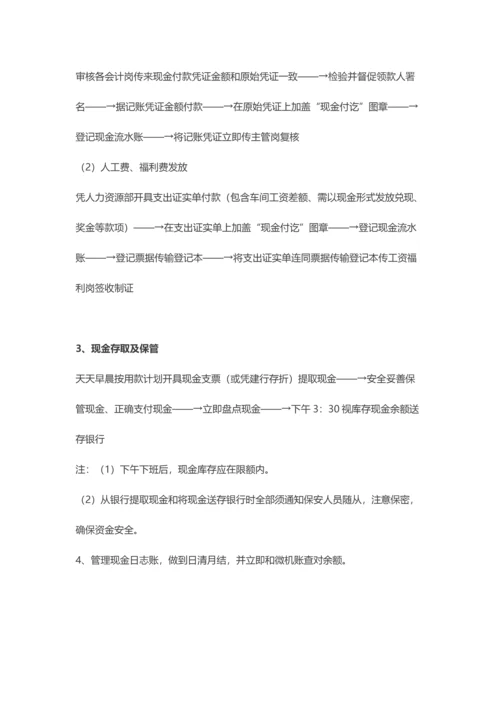 审核各会计岗传来现金付款凭证金额和原始凭证一致——→检验并督促领款人署名——→据记账凭证金额付款——→在原始凭证上加盖“现金付讫”图章——→登记现金流水账——→将记账凭证立即传主管岗复核

（2）人工费、福利费发放

凭人力资源部开具支出证实单付款（包含车间工资差额、需以现金形式发放兑现、奖金等款项）——→在支出证实单上加盖“现金付讫”图章——→登记现金流水账——→登记票据传输登记本——→将支出证实单连同票据传输登记本传工资福利岗签收制证

3、现金存取及保管

天天早晨按用款计划开具现金支票（或凭建行存折）提取现金——→安全妥善保管现金、正确支付现金——→立即盘点现金——→下午 3：30 视库存现金余额送存银行

注：（1）下午下班后，现金库存应在限额内。

（2）从银行提取现金和将现金送存银行时全部须通知保安人员随从，注意保密，确保资金安全。

4、管理现金日志账，做到日清月结，并立即和微机账查对余额。